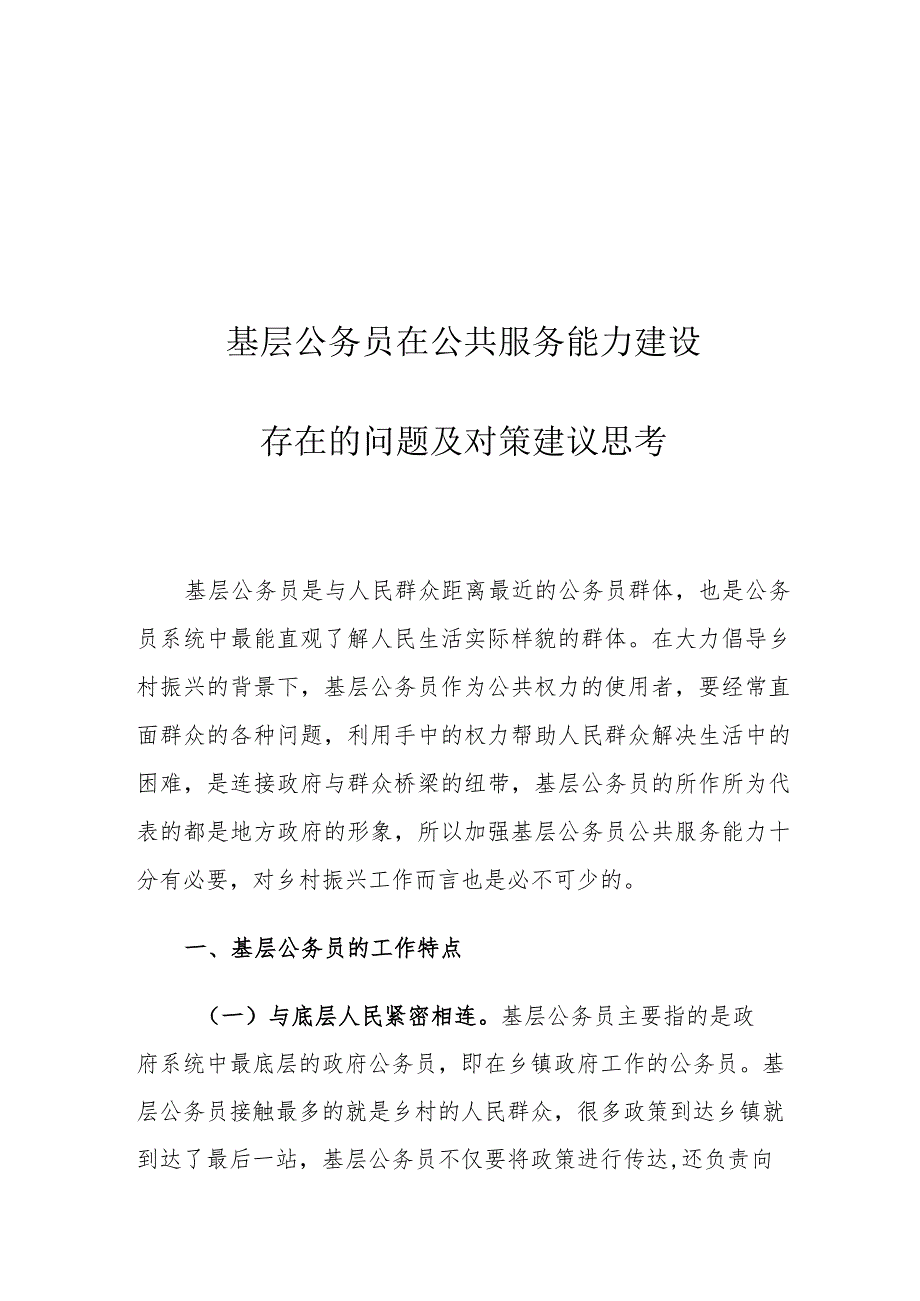 基层公务员在公共服务能力建设

存在的问题及对策建议思考

基层公务员是与人民群众距离最近的公务员群体，也是公务员系统中最能直观了解人民生活实际样貌的群体。在大力倡导乡村振兴的背景下，基层公务员作为公共权力的使用者，要经常直面群众的各种问题，利用手中的权力帮助人民群众解决生活中的困难，是连接政府与群众桥梁的纽带，基层公务员的所作所为代表的都是地方政府的形象，所以加强基层公务员公共服务能力十分有必要，对乡村振兴工作而言也是必不可少的。

一、基层公务员的工作特点

（一）与底层人民紧密相连。基层公务员主要指的是政府系统中最底层的政府公务员，即在乡镇政府工作的公务员。基层公务员接触最多的就是乡村的人民群众，很多政策到达乡镇就到达了最后一站，基层公务员不仅要将政策进行传达，还负责向